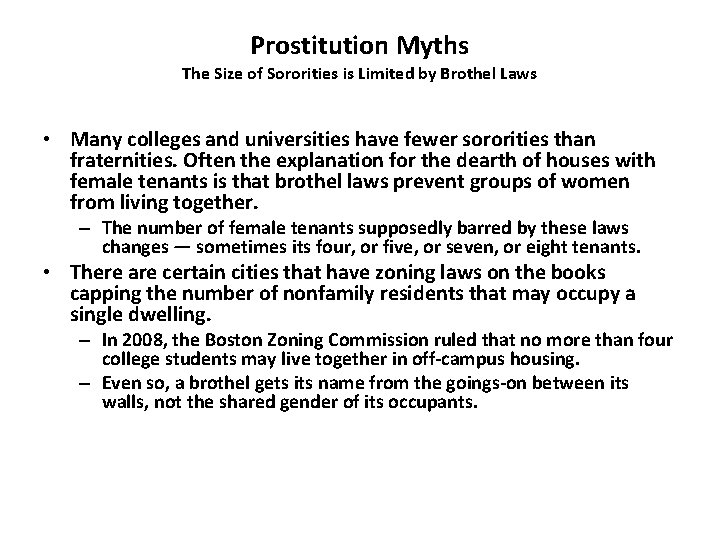 Prostitution Myths
The Size of Sororities is Limited by Brothel Laws

• Many colleges and universities have fewer sororities than fraternities. Often the explanation for the dearth of houses with female tenants is that brothel laws prevent groups of women from living together.
  – The number of female tenants supposedly barred by these laws changes — sometimes its four, or five, or seven, or eight tenants.
• There are certain cities that have zoning laws on the books capping the number of nonfamily residents that may occupy a single dwelling.
  – In 2008, the Boston Zoning Commission ruled that no more than four college students may live together in off-campus housing.
  – Even so, a brothel gets its name from the goings-on between its walls, not the shared gender of its occupants.